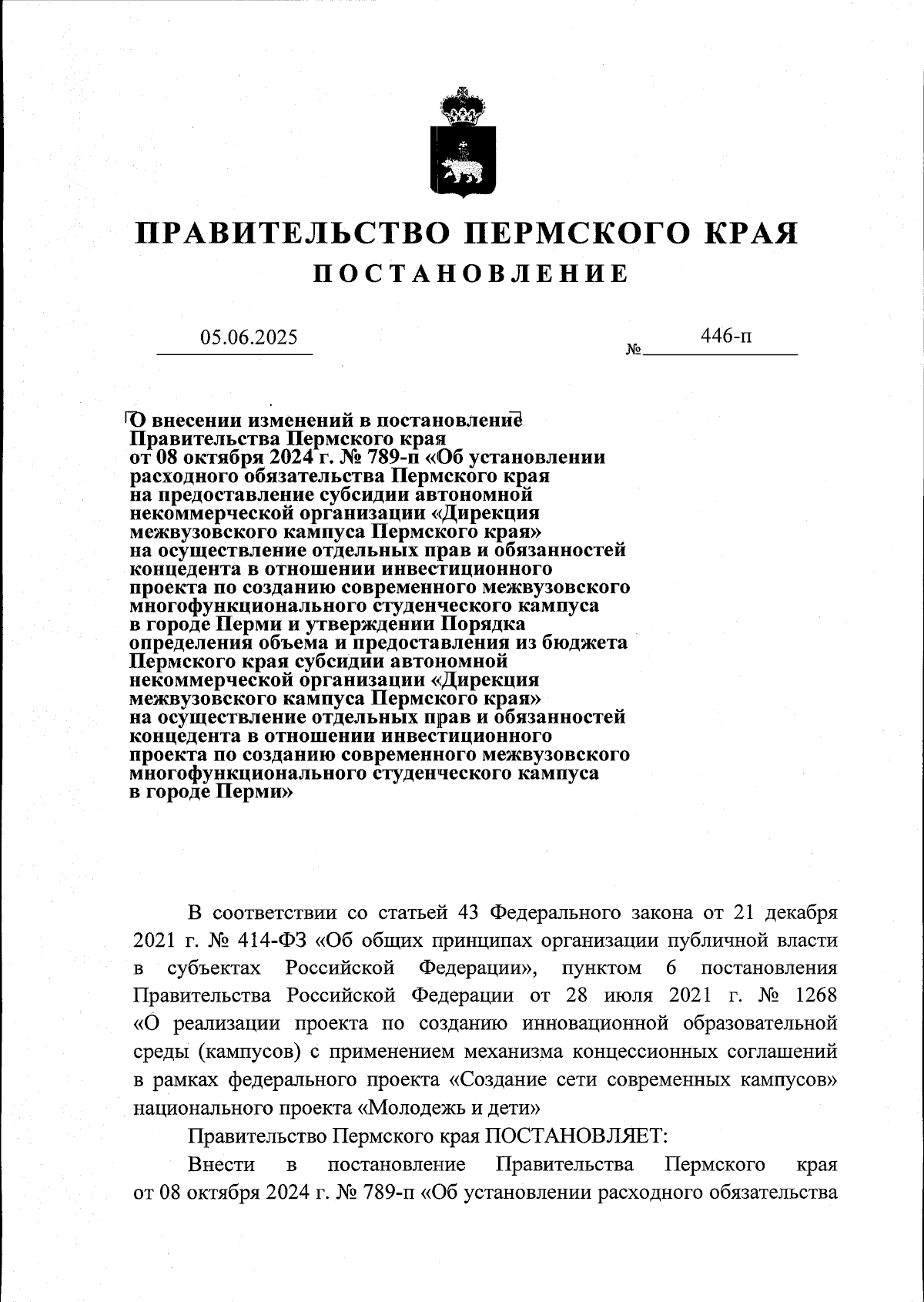 ПРАВИТЕЛЬСТВО ПЕРМСКОГО КРАЯ

ПОСТАНОВЛЕНИЕ

05.06.2025

№ 446-п

О внесении изменений в постановление Правительства Пермского края от 08 октября 2024 г. № 789-п «Об установлении расходного обязательства Пермского края на предоставление субсидии автономной некоммерческой организации «Дирекция межвузовского кампуса Пермского края» на осуществление отдельных прав и обязанностей концедента в отношении инвестиционного проекта по созданию современного межвузовского многофункционального студенческого кампуса в городе Перми и утверждении Порядка определения объема и предоставления из бюджета Пермского края субсидии автономной некоммерческой организации «Дирекция межвузовского кампуса Пермского края» на осуществление отдельных прав и обязанностей концедента в отношении инвестиционного проекта по созданию современного межвузовского многофункционального студенческого кампуса в городе Перми»

В соответствии со статьей 43 Федерального закона от 21 декабря 2021 г. № 414-ФЗ «Об общих принципах организации публичной власти в субъектах Российской Федерации», пунктом 6 постановления Правительства Российской Федерации от 28 июля 2021 г. № 1268 «О реализации проекта по созданию инновационной образовательной среды (кампусов) с применением механизма концессионных соглашений в рамках федерального проекта «Создание сети современных кампусов» национального проекта «Молодежь и дети»

Правительство Пермского края ПОСТАНОВЛЯЕТ:

Внести в постановление Правительства Пермского края от 08 октября 2024 г. № 789-п «Об установлении расходного обязательства